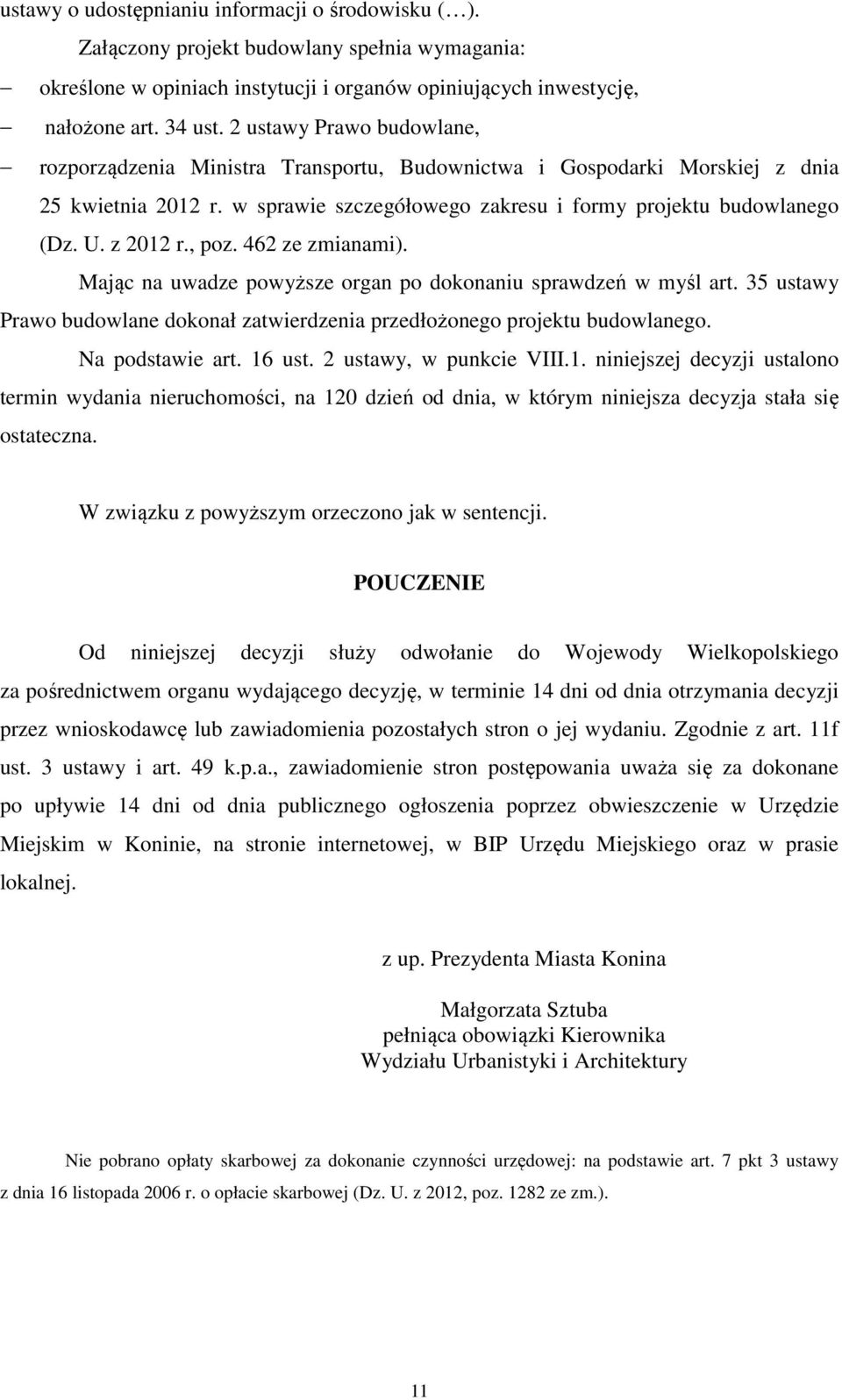 ustawy o udostępnianiu informacji o środowisku (…).

Załączony projekt budowlany spełnia wymagania:

– określone w opiniach instytucji i organów opiniujących inwestycję,

– nałożone art. 34 ust. 2 ustawy Prawo budowlane,

– rozporządzenia Ministra Transportu, Budownictwa i Gospodarki Morskiej z dnia 25 kwietnia 2012 r. w sprawie szczegółowego zakresu i formy projektu budowlanego (Dz. U. z 2012 r., poz. 462 ze zmianami).

Mając na uwadze powyższe organ po dokonaniu sprawdzeń w myśl art. 35 ustawy Prawo budowlane dokonał zatwierdzenia przedłożonego projektu budowlanego.

Na podstawie art. 16 ust. 2 ustawy, w punkcie VIII.1. niniejszej decyzji ustalono termin wydania nieruchomości, na 120 dzień od dnia, w którym niniejsza decyzja stała się ostateczna.

W związku z powyższym orzeczono jak w sentencji.

POUCZENIE

Od niniejszej decyzji służy odwołanie do Wojewody Wielkopolskiego za pośrednictwem organu wydającego decyzję, w terminie 14 dni od dnia otrzymania decyzji przez wnioskodawcę lub zawiadomienia pozostałych stron o jej wydaniu. Zgodnie z art. 11f ust. 3 ustawy i art. 49 k.p.a., zawiadomienie stron postępowania uważa się za dokonane po upływie 14 dni od dnia publicznego ogłoszenia poprzez obwieszczenie w Urzędzie Miejskim w Koninie, na stronie internetowej, w BIP Urzędu Miejskiego oraz w prasie lokalnej.

z up. Prezydenta Miasta Konina

Małgorzata Sztuba
pełniąca obowiązki Kierownika
Wydziału Urbanistyki i Architektury

Nie pobrano opłaty skarbowej za dokonanie czynności urzędowej: na podstawie art. 7 pkt 3 ustawy z dnia 16 listopada 2006 r. o opłacie skarbowej (Dz. U. z 2012, poz. 1282 ze zm.).

11